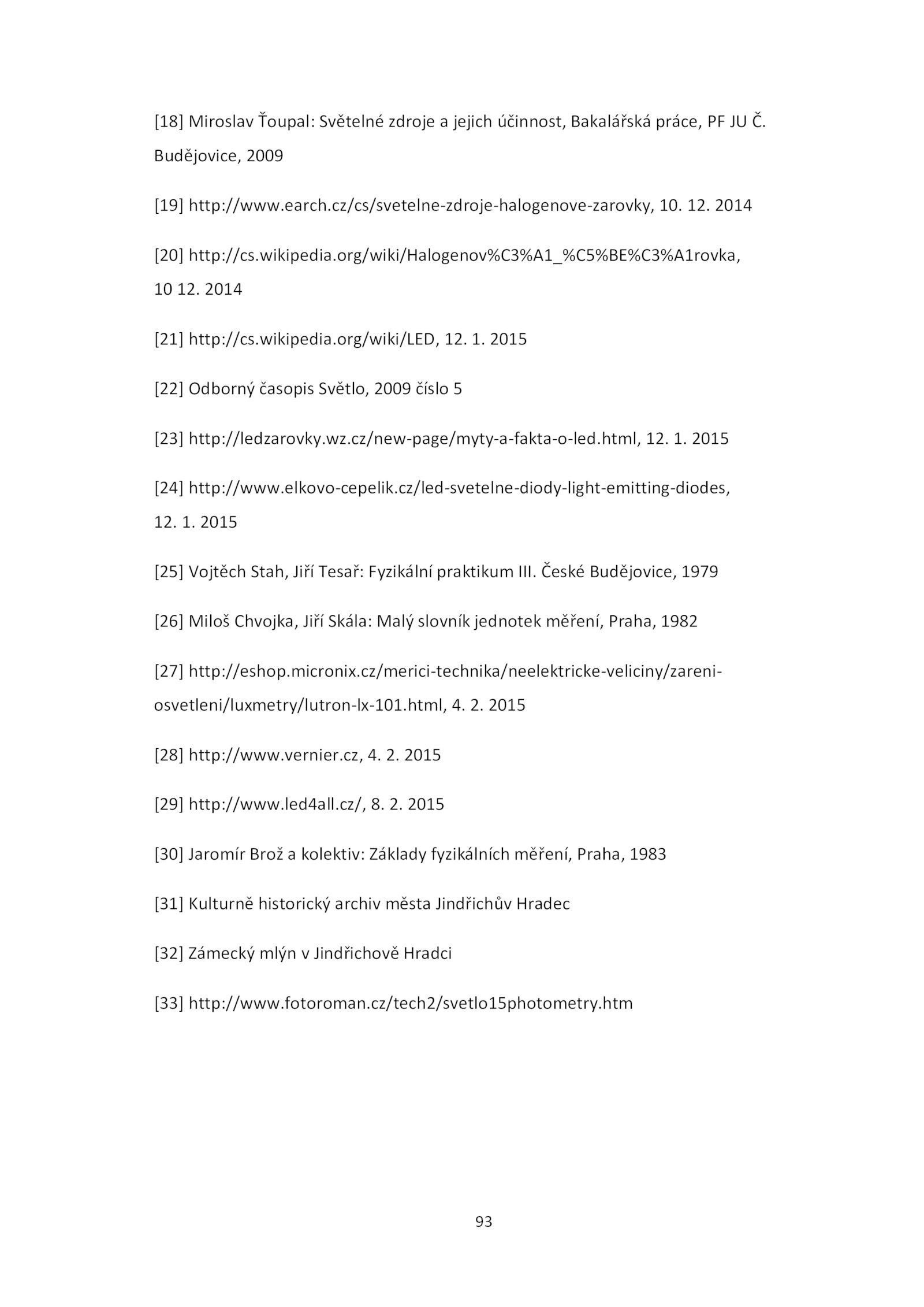 [18] Miroslav Ťoupal: Světelné zdroje a jejich účinnost, Bakalářská práce, PF JU Č. Budějovice, 2009

[19] http://www.earch.cz/cs/svetelne-zdroje-halogenove-zarovky, 10. 12. 2014

[20] http://cs.wikipedia.org/wiki/Halogenov%C3%A1_%C5%BE%C3%A1rovka, 10 12. 2014

[21] http://cs.wikipedia.org/wiki/LED, 12. 1. 2015

[22] Odborný časopis Světlo, 2009 číslo 5

[23] http://ledzarovky.wz.cz/new-page/myty-a-fakta-o-led.html, 12. 1. 2015

[24] http://www.elkovo-cepelik.cz/led-svetelne-diody-light-emitting-diodes, 12. 1. 2015

[25] Vojtěch Stah, Jiří Tesař: Fyzikální praktikum III. České Budějovice, 1979

[26] Miloš Chvojka, Jiří Skála: Malý slovník jednotek měření, Praha, 1982

[27] http://eshop.micronix.cz/merici-technika/neelektricke-veliciny/zareni-osvetleni/luxmetry/lutron-lx-101.html, 4. 2. 2015

[28] http://www.vernier.cz, 4. 2. 2015

[29] http://www.led4all.cz/, 8. 2. 2015

[30] Jaromír Brož a kolektiv: Základy fyzikálních měření, Praha, 1983

[31] Kulturně historický archiv města Jindřichův Hradec

[32] Zámecký mlýn v Jindřichově Hradci

[33] http://www.fotoroman.cz/tech2/svetlo15photometry.htm

93